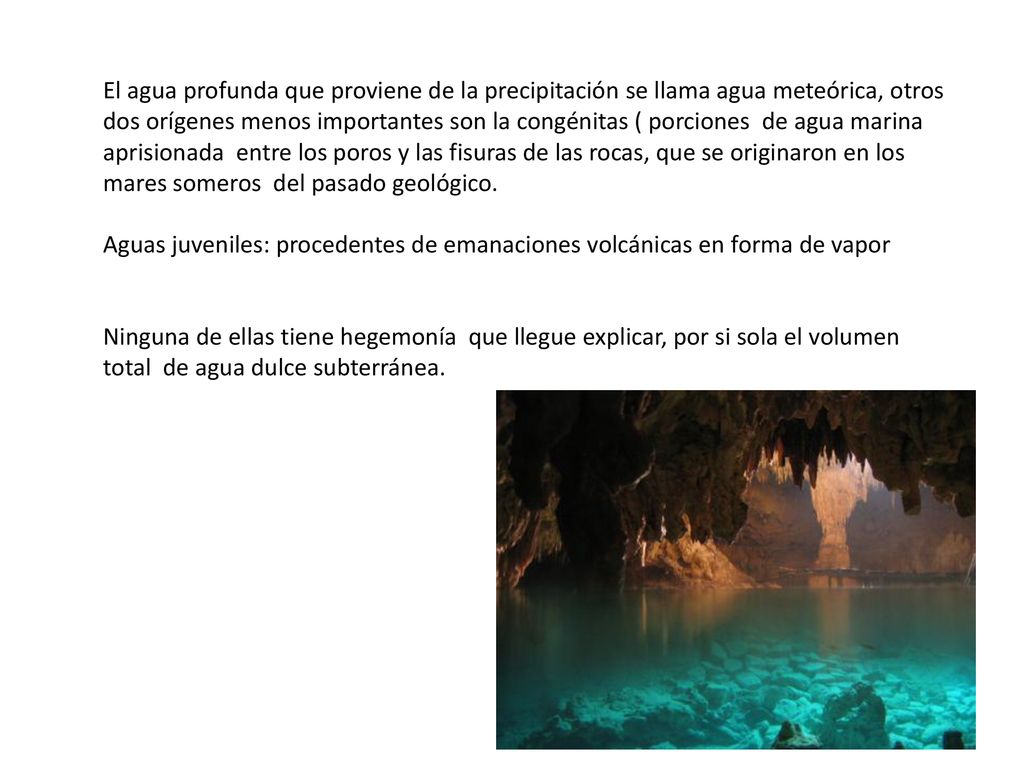 El agua profunda que proviene de la precipitación se llama agua meteórica, otros dos orígenes menos importantes son la congénitas ( porciones de agua marina aprisionada entre los poros y las fisuras de las rocas, que se originaron en los mares someros del pasado geológico.

Aguas juveniles: procedentes de emanaciones volcánicas en forma de vapor

Ninguna de ellas tiene hegemonía que llegue explicar, por si sola el volumen total de agua dulce subterránea.